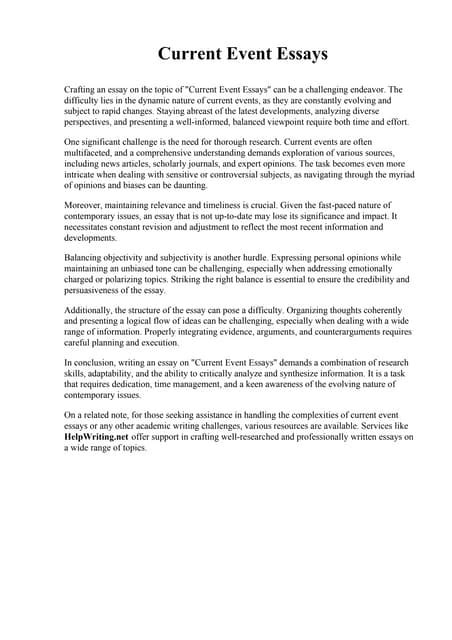 Current Event Essays

Crafting an essay on the topic of "Current Event Essays" can be a challenging endeavor. The difficulty lies in the dynamic nature of current events, as they are constantly evolving and subject to rapid changes. Staying abreast of the latest developments, analyzing diverse perspectives, and presenting a well-informed, balanced viewpoint require both time and effort.

One significant challenge is the need for thorough research. Current events are often multifaceted, and a comprehensive understanding demands exploration of various sources, including news articles, scholarly journals, and expert opinions. The task becomes even more intricate when dealing with sensitive or controversial subjects, as navigating through the myriad of opinions and biases can be daunting.

Moreover, maintaining relevance and timeliness is crucial. Given the fast-paced nature of contemporary issues, an essay that is not up-to-date may lose its significance and impact. It necessitates constant revision and adjustment to reflect the most recent information and developments.

Balancing objectivity and subjectivity is another hurdle. Expressing personal opinions while maintaining an unbiased tone can be challenging, especially when addressing emotionally charged or polarizing topics. Striking the right balance is essential to ensure the credibility and persuasiveness of the essay.

Additionally, the structure of the essay can pose a difficulty. Organizing thoughts coherently and presenting a logical flow of ideas can be challenging, especially when dealing with a wide range of information. Properly integrating evidence, arguments, and counterarguments requires careful planning and execution.

In conclusion, writing an essay on "Current Event Essays" demands a combination of research skills, adaptability, and the ability to critically analyze and synthesize information. It is a task that requires dedication, time management, and a keen awareness of the evolving nature of contemporary issues.

On a related note, for those seeking assistance in handling the complexities of current event essays or any other academic writing challenges, various resources are available. Services like HelpWriting.net offer support in crafting well-researched and professionally written essays on a wide range of topics.